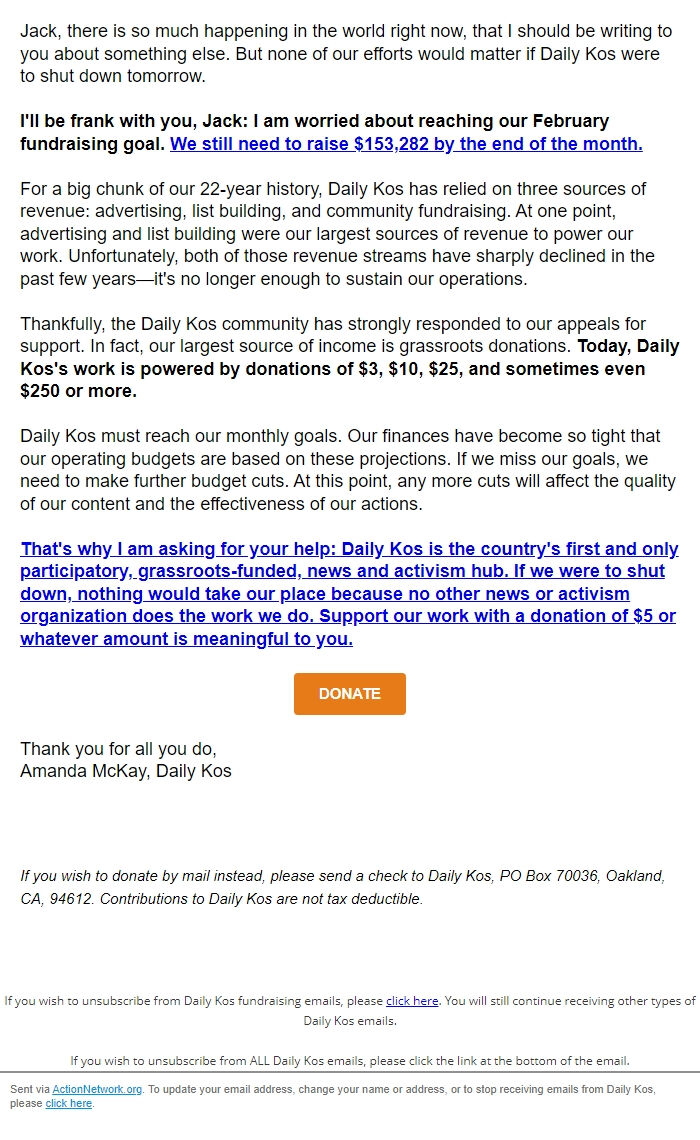 Jack, there is so much happening in the world right now, that I should be writing to you about something else. But none of our efforts would matter if Daily Kos were to shut down tomorrow.

I'll be frank with you, Jack: I am worried about reaching our February fundraising goal. We still need to raise $153,282 by the end of the month.

For a big chunk of our 22-year history, Daily Kos has relied on three sources of revenue: advertising, list building, and community fundraising. At one point, advertising and list building were our largest sources of revenue to power our work. Unfortunately, both of those revenue streams have sharply declined in the past few years—it's no longer enough to sustain our operations.

Thankfully, the Daily Kos community has strongly responded to our appeals for support. In fact, our largest source of income is grassroots donations. Today, Daily Kos's work is powered by donations of $3, $10, $25, and sometimes even $250 or more.

Daily Kos must reach our monthly goals. Our finances have become so tight that our operating budgets are based on these projections. If we miss our goals, we need to make further budget cuts. At this point, any more cuts will affect the quality of our content and the effectiveness of our actions.

That's why I am asking for your help: Daily Kos is the country's first and only participatory, grassroots-funded, news and activism hub. If we were to shut down, nothing would take our place because no other news or activism organization does the work we do. Support our work with a donation of $5 or whatever amount is meaningful to you.

DONATE

Thank you for all you do,
Amanda McKay, Daily Kos

If you wish to donate by mail instead, please send a check to Daily Kos, PO Box 70036, Oakland, CA, 94612. Contributions to Daily Kos are not tax deductible.

If you wish to unsubscribe from Daily Kos fundraising emails, please click here. You will still continue receiving other types of Daily Kos emails.

If you wish to unsubscribe from ALL Daily Kos emails, please click the link at the bottom of the email.

Sent via ActionNetwork.org. To update your email address, change your name or address, or to stop receiving emails from Daily Kos, please click here.